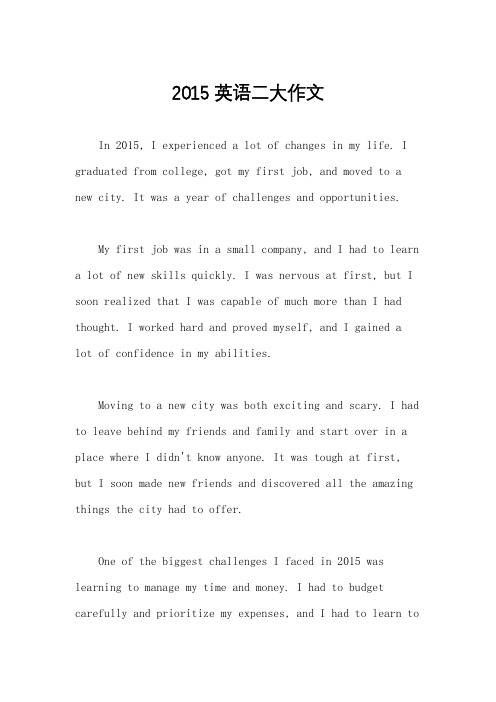 2015 英语二大作文

In 2015, I experienced a lot of changes in my life. I graduated from college, got my first job, and moved to a new city. It was a year of challenges and opportunities.

My first job was in a small company, and I had to learn a lot of new skills quickly. I was nervous at first, but I soon realized that I was capable of much more than I had thought. I worked hard and proved myself, and I gained a lot of confidence in my abilities.

Moving to a new city was both exciting and scary. I had to leave behind my friends and family and start over in a place where I didn't know anyone. It was tough at first, but I soon made new friends and discovered all the amazing things the city had to offer.

One of the biggest challenges I faced in 2015 was learning to manage my time and money. I had to budget carefully and prioritize my expenses, and I had to learn to